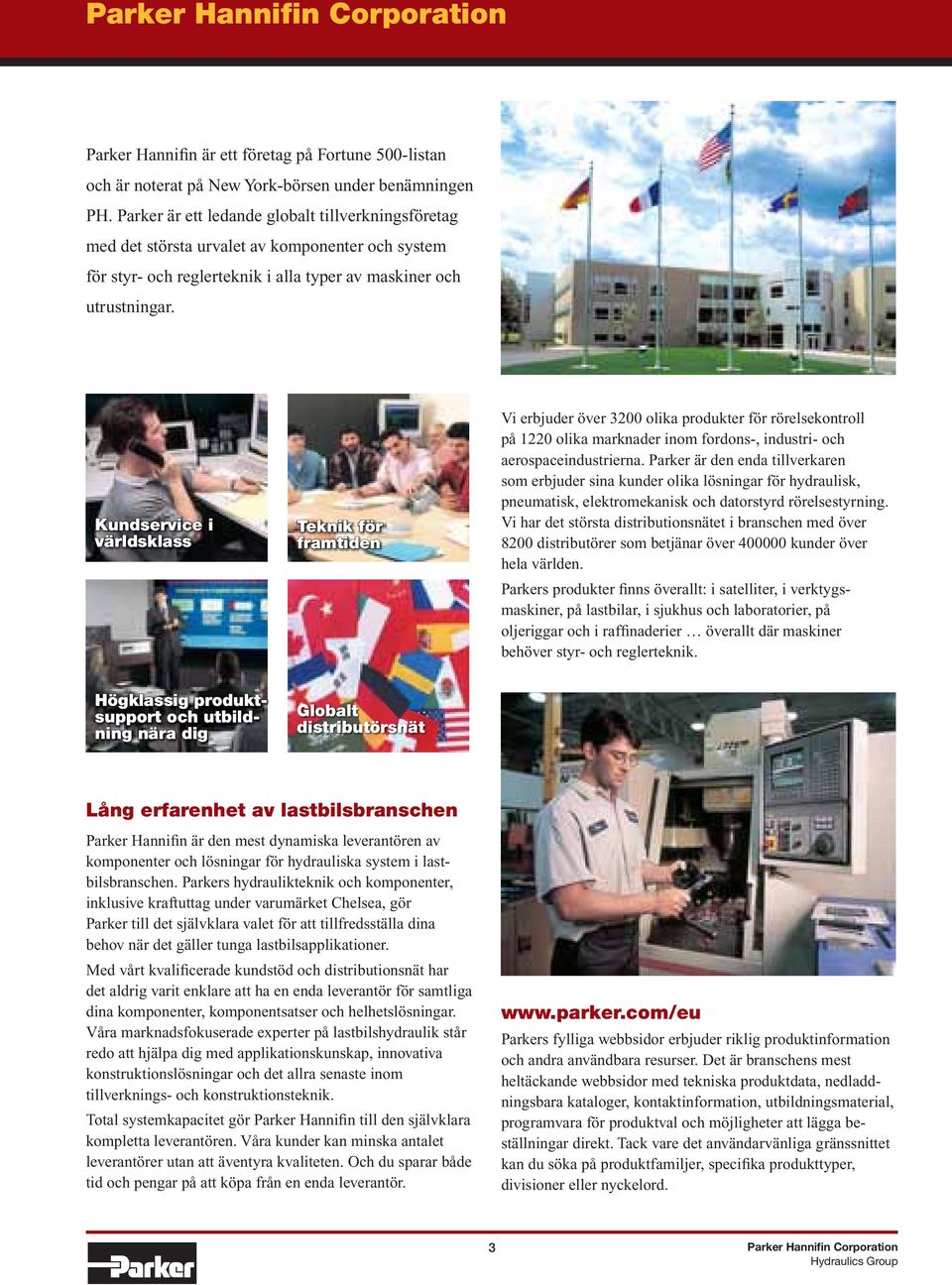 Parker Hannifin Corporation

Parker Hannifin är ett företag på Fortune 500-listan och är noterat på New York-börsen under benämningen PH. Parker är ett ledande globalt tillverkningsföretag med det största urvalet av komponenter och system för styr- och reglerteknik i alla typer av maskiner och utrustningar.

Kundservice i världsklass

Teknik för framtiden

Högklassig produktsupport och utbildning nära dig

Globalt distributörsnät

Vi erbjuder över 3200 olika produkter för rörelsekontroll på 1220 olika marknader inom fordons-, industri- och aerospaceindustrierna. Parker är den enda tillverkaren som erbjuder sina kunder olika lösningar för hydraulisk, pneumatisk, elektromekanisk och datorstyrd rörelsestyrning. Vi har det största distributionsnätet i branschen med över 8200 distributörer som betjänar över 400000 kunder över hela världen.

Parkers produkter finns överallt: i satelliter, i verktygsmaskiner, på lastbilar, i sjukhus och laboratorier, på oljeriggar och i raffinaderier … överallt där maskiner behöver styr- och reglerteknik.

Lång erfarenhet av lastbilsbranschen

Parker Hannifin är den mest dynamiska leverantören av komponenter och lösningar för hydrauliska system i lastbilsbranschen. Parkers hydraulikteknik och komponenter, inklusive kraftuttag under varumärket Chelsea, gör Parker till det självklara valet för att tillfredsställa dina behov när det gäller tunga lastbilsapplikationer.

Med vårt kvalificerade kundstöd och distributionsnät har det aldrig varit enklare att ha en enda leverantör för samtliga dina komponenter, komponentsatser och helhetslösningar. Våra marknadsfokuserade experter på lastbilshydraulik står redo att hjälpa dig med applikationskunskap, innovativa konstruktionslösningar och det allra senaste inom tillverknings- och konstruktionsteknik.

Total systemkapacitet gör Parker Hannifin till den självklara kompletta leverantören. Våra kunder kan minska antalet leverantörer utan att äventyra kvaliteten. Och du sparar både tid och pengar på att köpa från en enda leverantör.

www.parker.com/eu

Parkers fylliga webbsidor erbjuder riklig produktinformation och andra användbara resurser. Det är branschens mest heltäckande webbsidor med tekniska produktdata, nedladdningsbara kataloger, kontaktinformation, utbildningsmaterial, programvara för produktval och möjligheter att lägga beställningar direkt. Tack vare det användarvänliga gränssnittet kan du söka på produktfamiljer, specifika produkttyper, divisioner eller nyckelord.

Parker

3

Parker Hannifin Corporation
Hydraulics Group